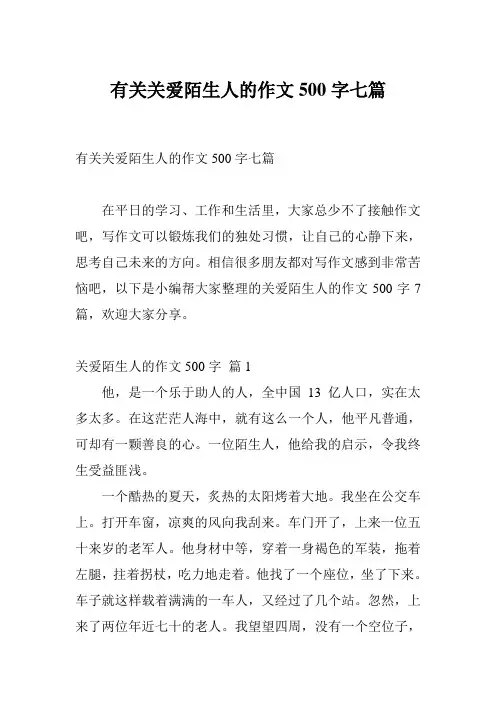 有关关爱陌生人的作文 500 字七篇

有关关爱陌生人的作文 500 字七篇

在平日的学习、工作和生活里，大家总少不了接触作文吧，写作文可以锻炼我们的独处习惯，让自己的心静下来，思考自己未来的方向。相信很多朋友都对写作文感到非常苦恼吧，以下是小编帮大家整理的关爱陌生人的作文 500 字 7 篇，欢迎大家分享。

关爱陌生人的作文 500 字 篇 1

他，是一个乐于助人的人，全中国 13 亿人口，实在太多太多。在这茫茫人海中，就有这么一个人，他平凡普通，可却有一颗善良的心。一位陌生人，他给我的启示，令我终生受益匪浅。

一个酷热的夏天，炙热的太阳烤着大地。我坐在公交车上。打开车窗，凉爽的风向我刮来。车门开了，上来一位五十来岁的老军人。他身材中等，穿着一身褐色的军装，拖着左腿，拄着拐杖，吃力地走着。他找了一个座位，坐了下来。车子就这样载着满满的一车人，又经过了几个站。忽然，上来了两位年近七十的老人。我望望四周，没有一个空位子，